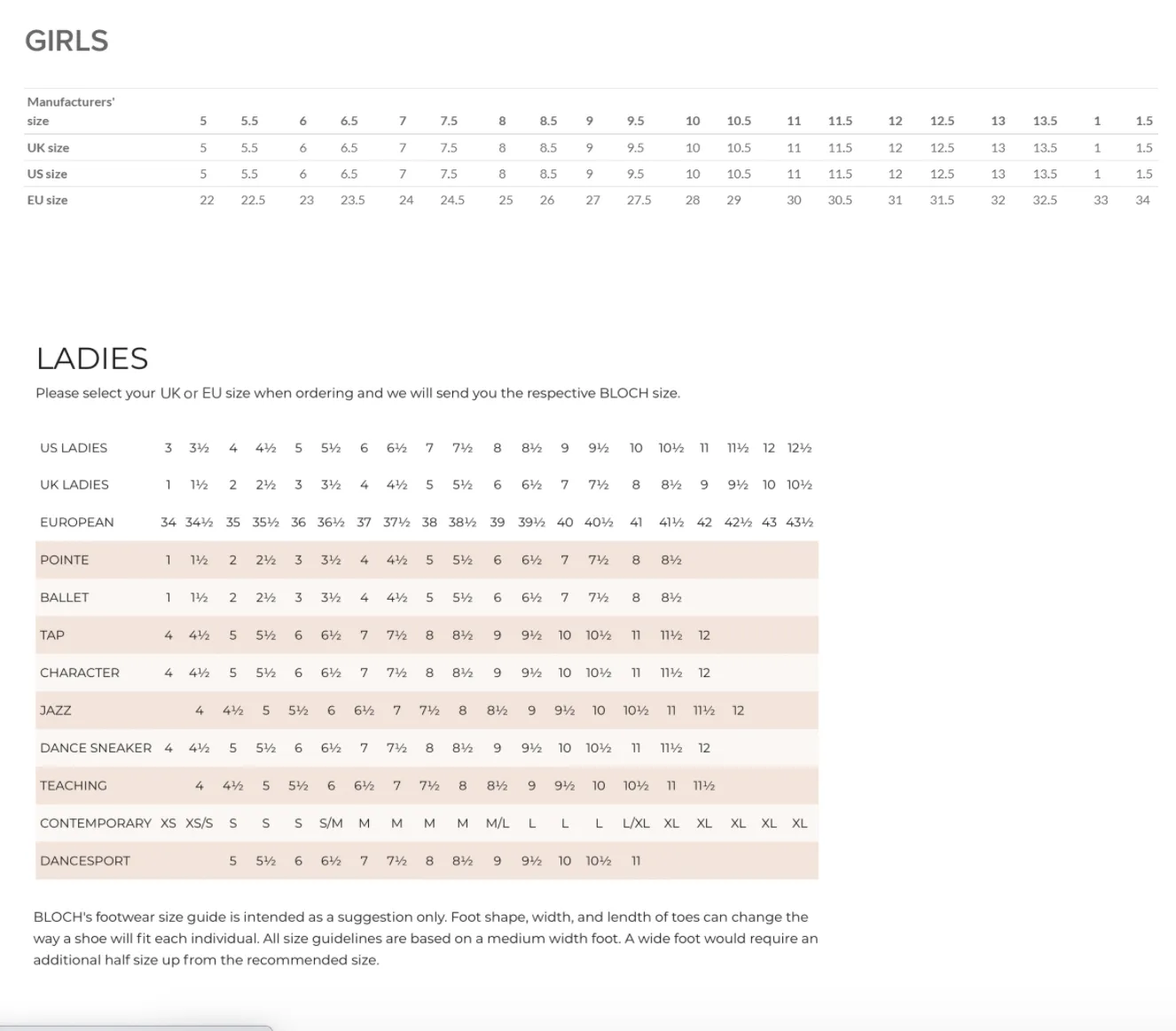 GIRLS

| Manufacturers' size | 5 | 5.5 | 6 | 6.5 | 7 | 7.5 | 8 | 8.5 | 9 | 9.5 | 10 | 10.5 | 11 | 11.5 | 12 | 12.5 | 13 | 13.5 | 1 | 1.5 |
|---|---|---|---|---|---|---|---|---|---|---|---|---|---|---|---|---|---|---|---|---|
| UK size | 5 | 5.5 | 6 | 6.5 | 7 | 7.5 | 8 | 8.5 | 9 | 9.5 | 10 | 10.5 | 11 | 11.5 | 12 | 12.5 | 13 | 13.5 | 1 | 1.5 |
| US size | 5 | 5.5 | 6 | 6.5 | 7 | 7.5 | 8 | 8.5 | 9 | 9.5 | 10 | 10.5 | 11 | 11.5 | 12 | 12.5 | 13 | 13.5 | 1 | 1.5 |
| EU size | 22 | 22.5 | 23 | 23.5 | 24 | 24.5 | 25 | 26 | 27 | 27.5 | 28 | 29 | 30 | 30.5 | 31 | 31.5 | 32 | 32.5 | 33 | 34 |

LADIES

Please select your UK or EU size when ordering and we will send you the respective BLOCH size.

| US LADIES | 3 | 3½ | 4 | 4½ | 5 | 5½ | 6 | 6½ | 7 | 7½ | 8 | 8½ | 9 | 9½ | 10 | 10½ | 11 | 11½ | 12 | 12½ |
|---|---|---|---|---|---|---|---|---|---|---|---|---|---|---|---|---|---|---|---|---|
| UK LADIES | 1 | 1½ | 2 | 2½ | 3 | 3½ | 4 | 4½ | 5 | 5½ | 6 | 6½ | 7 | 7½ | 8 | 8½ | 9 | 9½ | 10 | 10½ |
| EUROPEAN | 34 | 34½ | 35 | 35½ | 36 | 36½ | 37 | 37½ | 38 | 38½ | 39 | 39½ | 40 | 40½ | 41 | 41½ | 42 | 42½ | 43 | 43½ |
| POINTE | 1 | 1½ | 2 | 2½ | 3 | 3½ | 4 | 4½ | 5 | 5½ | 6 | 6½ | 7 | 7½ | 8 | 8½ | | | | |
| BALLET | 1 | 1½ | 2 | 2½ | 3 | 3½ | 4 | 4½ | 5 | 5½ | 6 | 6½ | 7 | 7½ | 8 | 8½ | | | | |
| TAP | 4 | 4½ | 5 | 5½ | 6 | 6½ | 7 | 7½ | 8 | 8½ | 9 | 9½ | 10 | 10½ | 11 | 11½ | 12 | | | |
| CHARACTER | 4 | 4½ | 5 | 5½ | 6 | 6½ | 7 | 7½ | 8 | 8½ | 9 | 9½ | 10 | 10½ | 11 | 11½ | 12 | | | |
| JAZZ | | 4 | 4½ | 5 | 5½ | 6 | 6½ | 7 | 7½ | 8 | 8½ | 9 | 9½ | 10 | 10½ | 11 | 11½ | 12 | | |
| DANCE SNEAKER | 4 | 4½ | 5 | 5½ | 6 | 6½ | 7 | 7½ | 8 | 8½ | 9 | 9½ | 10 | 10½ | 11 | 11½ | 12 | | | |
| TEACHING | | 4 | 4½ | 5 | 5½ | 6 | 6½ | 7 | 7½ | 8 | 8½ | 9 | 9½ | 10 | 10½ | 11 | 11½ | | | |
| CONTEMPORARY | XS | XS/S | S | S | S | S/M | M | M | M | M | M/L | L | L | L | L/XL | XL | XL | XL | XL | XL |
| DANCESPORT | | | 5 | 5½ | 6 | 6½ | 7 | 7½ | 8 | 8½ | 9 | 9½ | 10 | 10½ | 11 | | | | | |

BLOCH's footwear size guide is intended as a suggestion only. Foot shape, width, and lendth of toes can change the way a shoe will fit each individual. All size guidelines are based on a medium width foot. A wide foot would require an additional half size up from the recommended size.